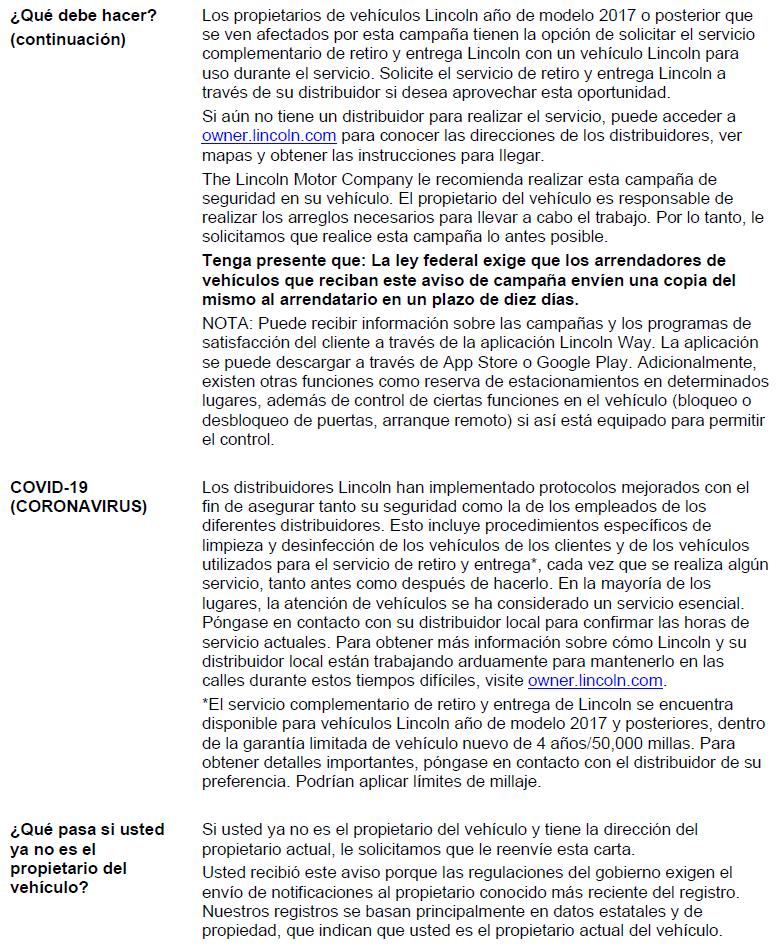 ¿Qué debe hacer? (continuación)

Los propietarios de vehículos Lincoln año de modelo 2017 o posterior que se ven afectados por esta campaña tienen la opción de solicitar el servicio complementario de retiro y entrega Lincoln con un vehículo Lincoln para uso durante el servicio. Solicite el servicio de retiro y entrega Lincoln a través de su distribuidor si desea aprovechar esta oportunidad.

Si aún no tiene un distribuidor para realizar el servicio, puede acceder a owner.lincoln.com para conocer las direcciones de los distribuidores, ver mapas y obtener las instrucciones para llegar.

The Lincoln Motor Company le recomienda realizar esta campaña de seguridad en su vehículo. El propietario del vehículo es responsable de realizar los arreglos necesarios para llevar a cabo el trabajo. Por lo tanto, le solicitamos que realice esta campaña lo antes posible.

Tenga presente que: La ley federal exige que los arrendadores de vehículos que reciban este aviso de campaña envíen una copia del mismo al arrendatario en un plazo de diez días.

NOTA: Puede recibir información sobre las campañas y los programas de satisfacción del cliente a través de la aplicación Lincoln Way. La aplicación se puede descargar a través de App Store o Google Play. Adicionalmente, existen otras funciones como reserva de estacionamientos en determinados lugares, además de control de ciertas funciones en el vehículo (bloqueo o desbloqueo de puertas, arranque remoto) si así está equipado para permitir el control.

COVID-19 (CORONAVIRUS)

Los distribuidores Lincoln han implementado protocolos mejorados con el fin de asegurar tanto su seguridad como la de los empleados de los diferentes distribuidores. Esto incluye procedimientos específicos de limpieza y desinfección de los vehículos de los clientes y de los vehículos utilizados para el servicio de retiro y entrega*, cada vez que se realiza algún servicio, tanto antes como después de hacerlo. En la mayoría de los lugares, la atención de vehículos se ha considerado un servicio esencial. Póngase en contacto con su distribuidor local para confirmar las horas de servicio actuales. Para obtener más información sobre cómo Lincoln y su distribuidor local están trabajando arduamente para mantenerlo en las calles durante estos tiempos difíciles, visite owner.lincoln.com.

*El servicio complementario de retiro y entrega de Lincoln se encuentra disponible para vehículos Lincoln año de modelo 2017 y posteriores, dentro de la garantía limitada de vehículo nuevo de 4 años/50,000 millas. Para obtener detalles importantes, póngase en contacto con el distribuidor de su preferencia. Podrían aplicar límites de millaje.

¿Qué pasa si usted ya no es el propietario del vehículo?

Si usted ya no es el propietario del vehículo y tiene la dirección del propietario actual, le solicitamos que le reenvíe esta carta.

Usted recibió este aviso porque las regulaciones del gobierno exigen el envío de notificaciones al propietario conocido más reciente del registro. Nuestros registros se basan principalmente en datos estatales y de propiedad, que indican que usted es el propietario actual del vehículo.